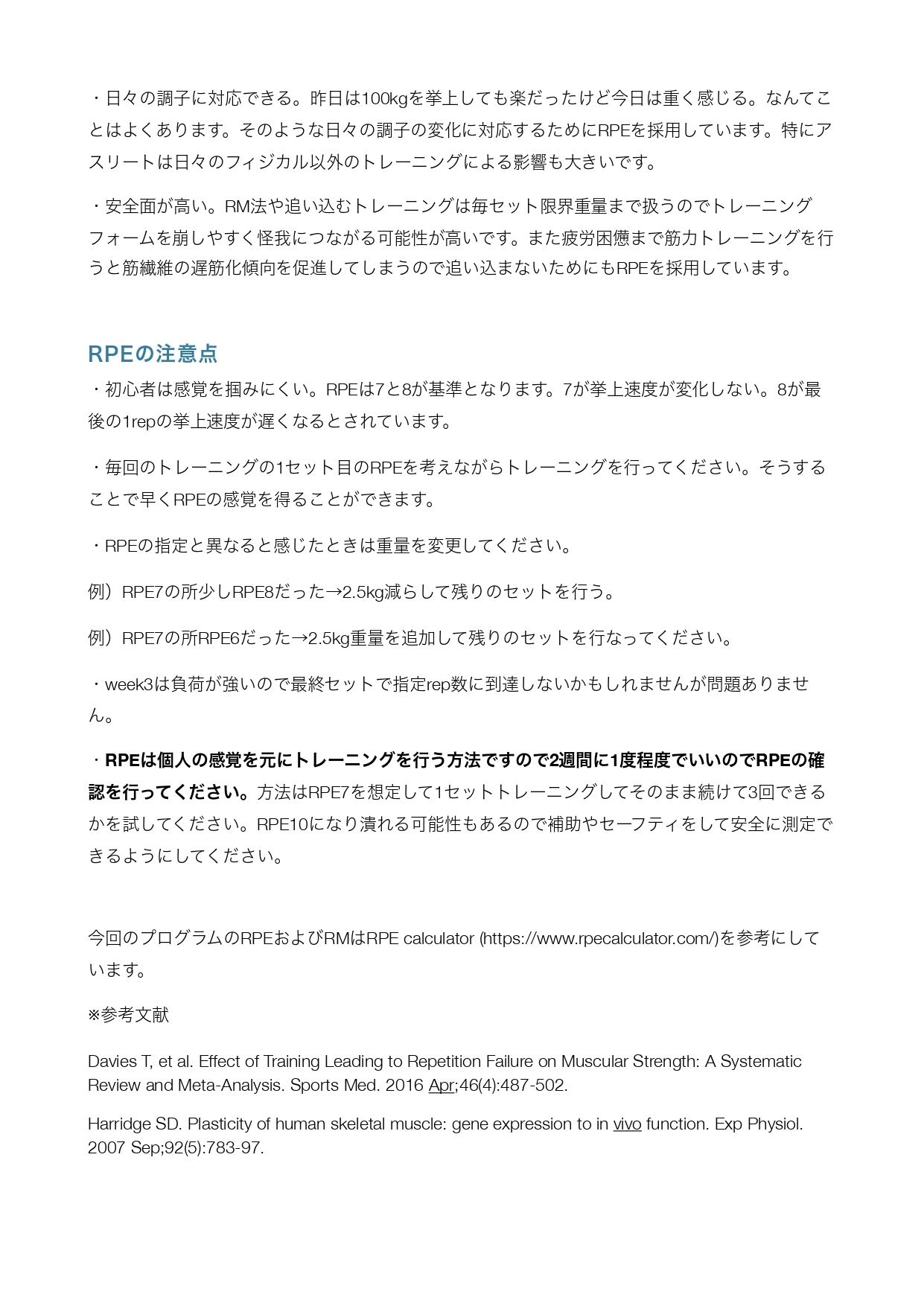 ・日々の調子に対応できる。昨日は100kgを挙上しても楽だったけど今日は重く感じる。なんてことはよくあります。そのような日々の調子の変化に対応するためにRPEを採用しています。特にアスリートは日々のフィジカル以外のトレーニングによる影響も大きいです。

・安全面が高い。RM法や追い込むトレーニングは毎セット限界重量まで扱うのでトレーニングフォームを崩しやすく怪我につながる可能性が高いです。また疲労困憊まで筋力トレーニングを行うと筋繊維の遅筋化傾向を促進してしまうので追い込まないためにもRPEを採用しています。

RPEの注意点

・初心者は感覚を掴みにくい。RPEは7と8が基準となります。7が挙上速度が変化しない。8が最後の1repの挙上速度が遅くなるとされています。

・毎回のトレーニングの1セット目のRPEを考えながらトレーニングを行ってください。そうすることで早くRPEの感覚を得ることができます。

・RPEの指定と異なると感じたときは重量を変更してください。

例）RPE7の所少しRPE8だった→2.5kg減らして残りのセットを行う。

例）RPE7の所RPE6だった→2.5kg重量を追加して残りのセットを行なってください。

・week3は負荷が強いので最終セットで指定rep数に到達しないかもしれませんが問題ありません。

・RPEは個人の感覚を元にトレーニングを行う方法ですので2週間に1度程度でいいのでRPEの確認を行ってください。方法はRPE7を想定して1セットトレーニングしてそのまま続けて3回できるかを試してください。RPE10になり潰れる可能性もあるので補助やセーフティをして安全に測定できるようにしてください。

今回のプログラムのRPEおよびRMはRPE calculator (https://www.rpecalculator.com/)を参考にしています。

※参考文献

Davies T, et al. Effect of Training Leading to Repetition Failure on Muscular Strength: A Systematic Review and Meta-Analysis. Sports Med. 2016 Apr;46(4):487-502.

Harridge SD. Plasticity of human skeletal muscle: gene expression to in vivo function. Exp Physiol. 2007 Sep;92(5):783-97.